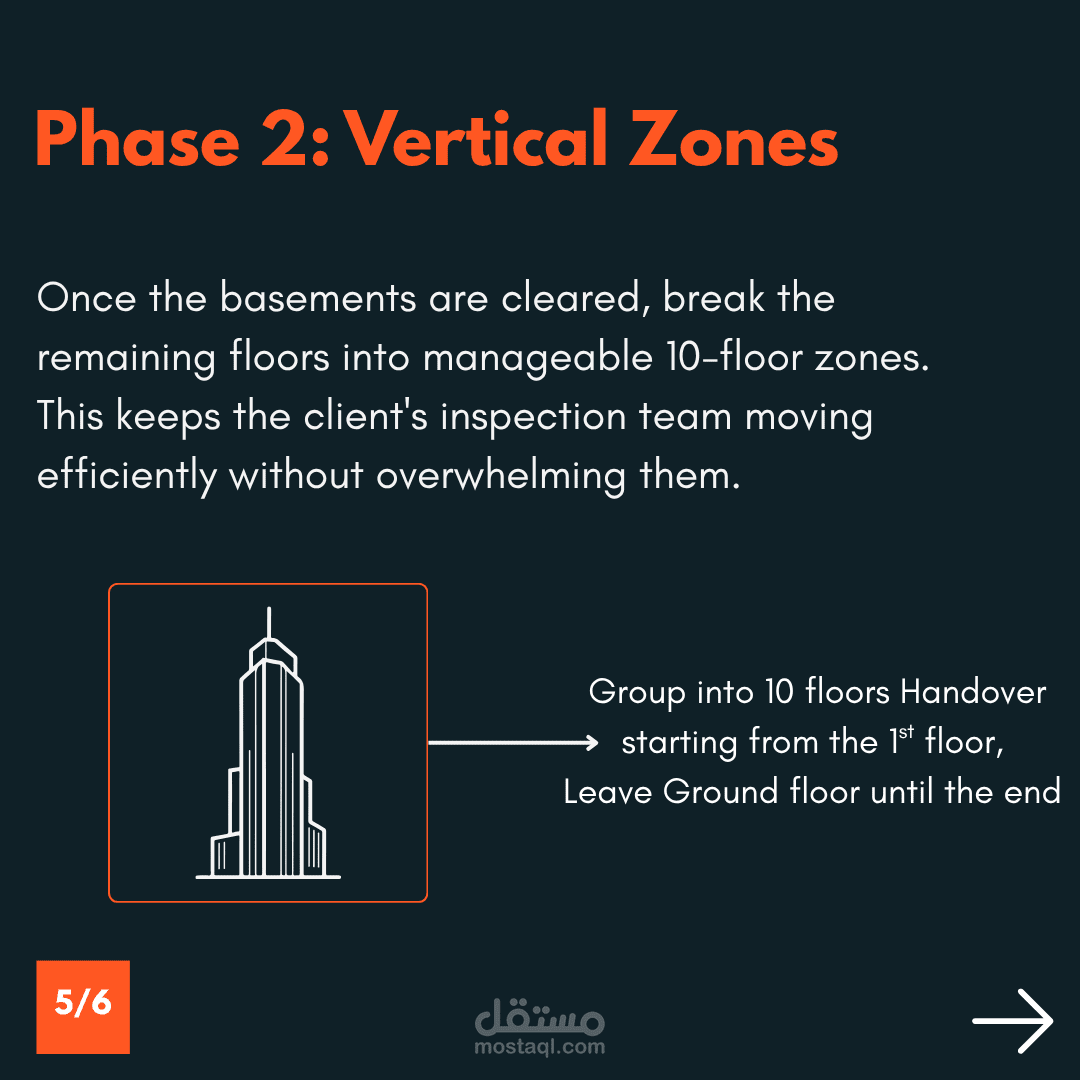 Phase 2: Vertical Zones

Once the basements are cleared, break the remaining floors into manageable 10-floor zones. This keeps the client's inspection team moving efficiently without overwhelming them.

Group into 10 floors Handover starting from the 1$^{st}$ floor, Leave Ground floor until the end

5/6

مستقل
mostaql.com